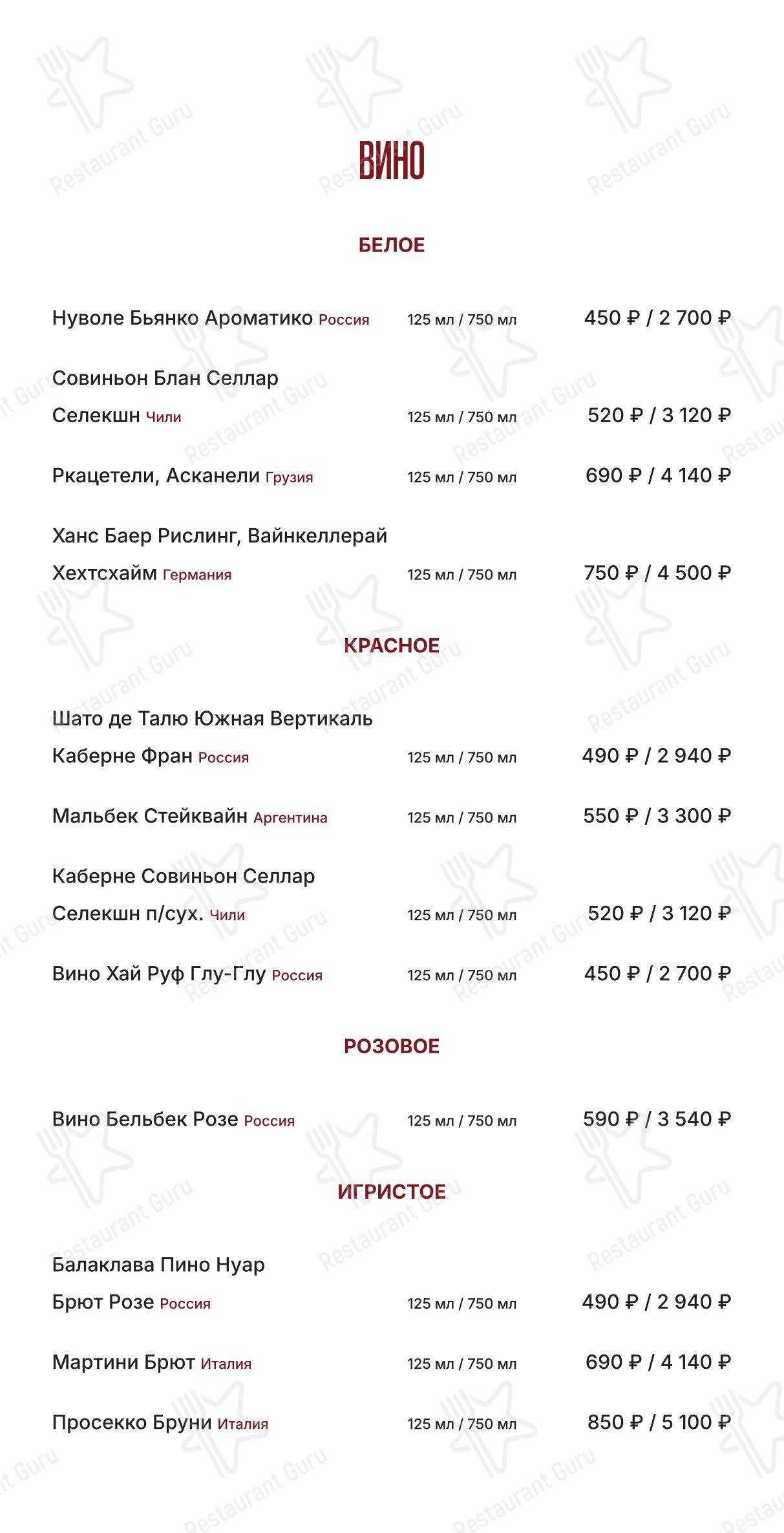 ВИНО

БЕЛОЕ

Нуволе Бьянко Ароматико Россия 125 мл / 750 мл 450 ₽ / 2 700 ₽

Совиньон Блан Селлар Селекшн Чили 125 мл / 750 мл 520 ₽ / 3 120 ₽

Ркацетели, Асканели Грузия 125 мл / 750 мл 690 ₽ / 4 140 ₽

Ханс Баер Рислинг, Вайнкеллерай Хехтсхайм Германия 125 мл / 750 мл 750 ₽ / 4 500 ₽

КРАСНОЕ

Шато де Талю Южная Вертикаль Каберне Фран Россия 125 мл / 750 мл 490 ₽ / 2 940 ₽

Мальбек Стейквайн Аргентина 125 мл / 750 мл 550 ₽ / 3 300 ₽

Каберне Совиньон Селлар Селекшн п/сух. Чили 125 мл / 750 мл 520 ₽ / 3 120 ₽

Вино Хай Руф Глу-Глу Россия 125 мл / 750 мл 450 ₽ / 2 700 ₽

РОЗОВОЕ

Вино Бельбек Розе Россия 125 мл / 750 мл 590 ₽ / 3 540 ₽

ИГРИСТОЕ

Балаклава Пино Нуар Брют Розе Россия 125 мл / 750 мл 490 ₽ / 2 940 ₽

Мартини Брют Италия 125 мл / 750 мл 690 ₽ / 4 140 ₽

Просекко Бруни Италия 125 мл / 750 мл 850 ₽ / 5 100 ₽

Restaurant Guru